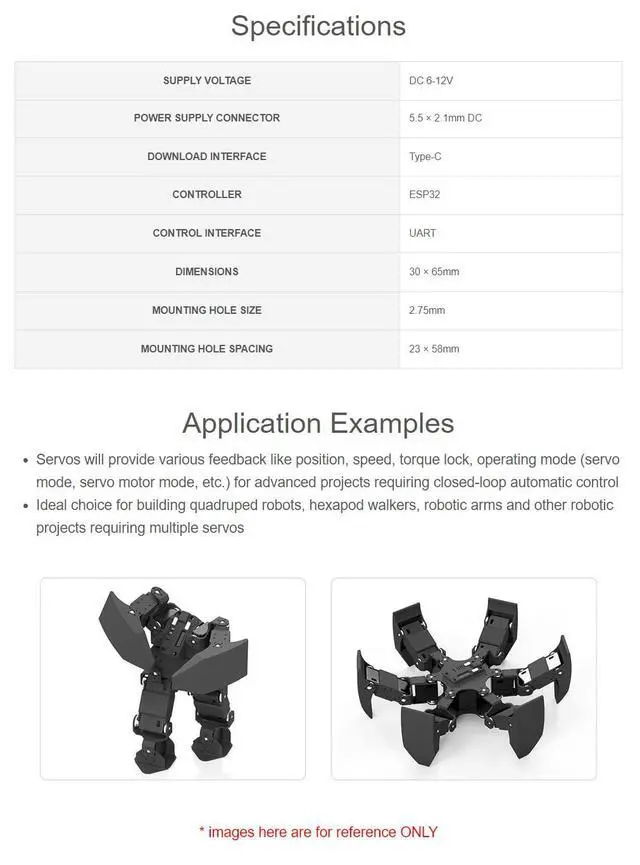 Specifications

| SUPPLY VOLTAGE | DC 6-12V |
|---|---|
| POWER SUPPLY CONNECTOR | 5.5 × 2.1mm DC |
| DOWNLOAD INTERFACE | Type-C |
| CONTROLLER | ESP32 |
| CONTROL INTERFACE | UART |
| DIMENSIONS | 30 × 65mm |
| MOUNTING HOLE SIZE | 2.75mm |
| MOUNTING HOLE SPACING | 23 × 58mm |

Application Examples

• Servos will provide various feedback like position, speed, torque lock, operating mode (servo mode, servo motor mode, etc.) for advanced projects requiring closed-loop automatic control
• Ideal choice for building quadruped robots, hexapod walkers, robotic arms and other robotic projects requiring multiple servos

* images here are for reference ONLY